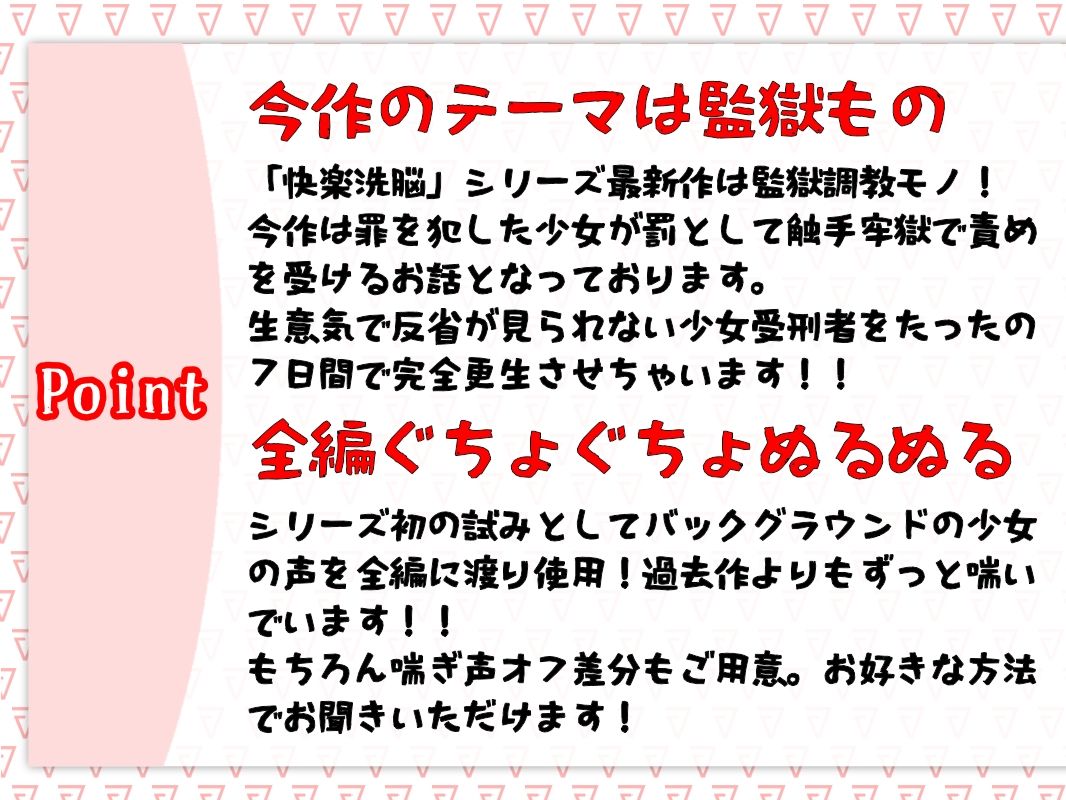 Point

今作のテーマは監獄もの

「快楽洗脳」シリーズ最新作は監獄調教モノ！
今作は罪を犯した少女が罰として触手牢獄で責めを受けるお話となっております。
生意気で反省が見られない少女受刑者をたったの７日間で完全更生させちゃいます！！

全編ぐちょぐちょぬるぬる

シリーズ初の試みとしてバックグラウンドの少女の声を全編に渡り使用！過去作よりもずっと喘いでいます！！
もちろん喘ぎ声オフ差分もご用意。お好きな方法でお聞きいただけます！